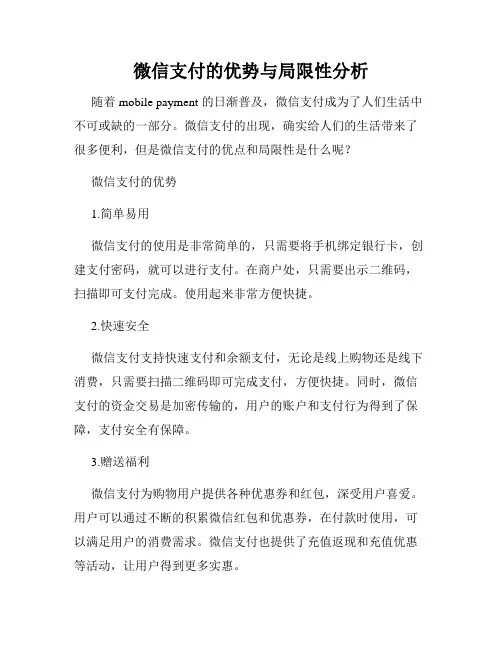 微信支付的优势与局限性分析

随着 mobile payment 的日渐普及，微信支付成为了人们生活中不可或缺的一部分。微信支付的出现，确实给人们的生活带来了很多便利，但是微信支付的优点和局限性是什么呢？

微信支付的优势

1.简单易用

微信支付的使用是非常简单的，只需要将手机绑定银行卡，创建支付密码，就可以进行支付。在商户处，只需要出示二维码，扫描即可支付完成。使用起来非常方便快捷。

2.快速安全

微信支付支持快速支付和余额支付，无论是线上购物还是线下消费，只需要扫描二维码即可完成支付，方便快捷。同时，微信支付的资金交易是加密传输的，用户的账户和支付行为得到了保障，支付安全有保障。

3.赠送福利

微信支付为购物用户提供各种优惠券和红包，深受用户喜爱。用户可以通过不断的积累微信红包和优惠券，在付款时使用，可以满足用户的消费需求。微信支付也提供了充值返现和充值优惠等活动，让用户得到更多实惠。